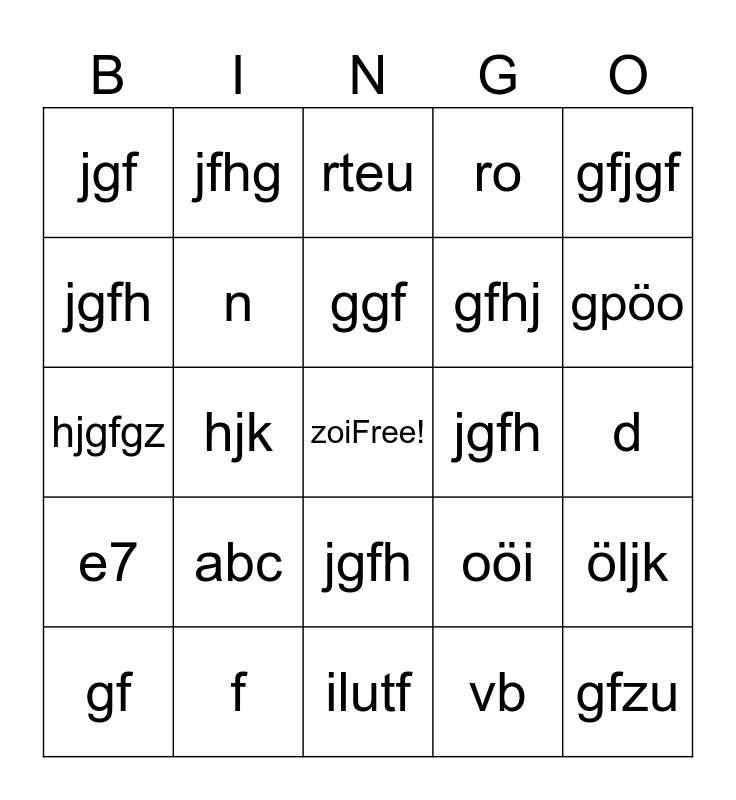 | B | I | N | G | O |
|---|---|---|---|---|
| jgf | jfhg | rteu | ro | gfjgf |
| jgfh | n | ggf | gfhj | gpöo |
| hjgfgz | hjk | zoiFree! | jgfh | d |
| e7 | abc | jgfh | oöi | öljk |
| gf | f | ilutf | vb | gfzu |